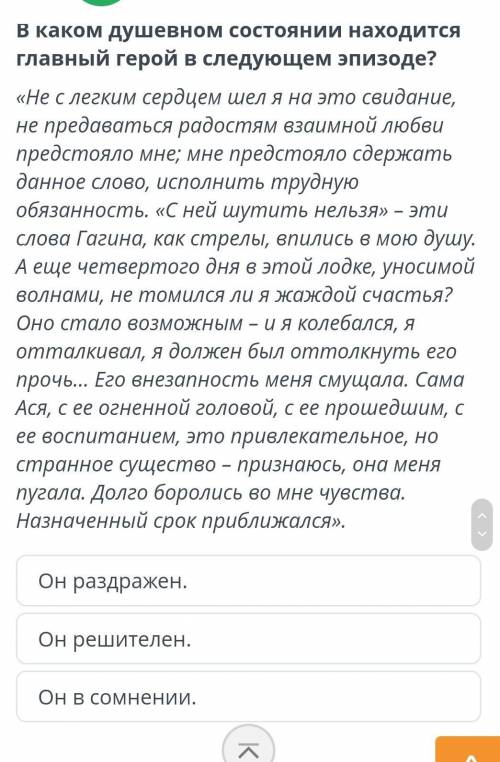 В каком душевном состоянии находится главный герой в следующем эпизоде?

«Не с легким сердцем шел я на это свидание, не предаваться радостям взаимной любви предстояло мне; мне предстояло сдержать данное слово, исполнить трудную обязанность. «С ней шутить нельзя» – эти слова Гагина, как стрелы, впились в мою душу. А еще четвертого дня в этой лодке, уносимой волнами, не томился ли я жаждой счастья? Оно стало возможным – и я колебался, я отталкивал, я должен был оттолкнуть его прочь... Его внезапность меня смущала. Сама Ася, с ее огненной головой, с ее прошедшим, с ее воспитанием, это привлекательное, но странное существо – признаюсь, она меня пугала. Долго боролись во мне чувства. Назначенный срок приближался».

Он раздражен.

Он решителен.

Он в сомнении.